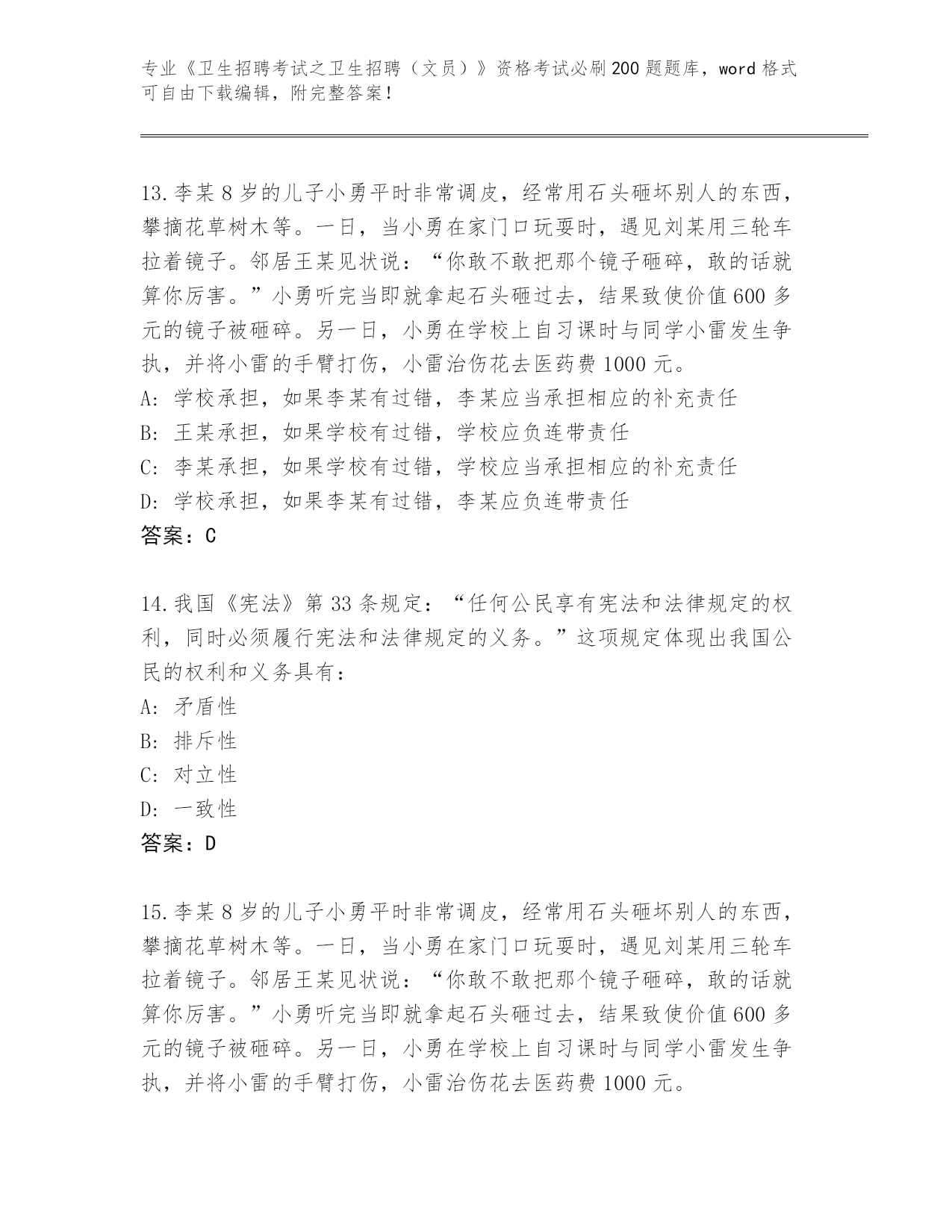 专业《卫生招聘考试之卫生招聘（文员）》资格考试必刷200题题库，word格式可自由下载编辑，附完整答案！

13.李某8岁的儿子小勇平时非常调皮，经常用石头砸坏别人的东西，攀摘花草树木等。一日，当小勇在家门口玩耍时，遇见刘某用三轮车拉着镜子。邻居王某见状说：“你敢不敢把那个镜子砸碎，敢的话就算你厉害。”小勇听完当即就拿起石头砸过去，结果致使价值600多元的镜子被砸碎。另一日，小勇在学校上自习课时与同学小雷发生争执，并将小雷的手臂打伤，小雷治伤花去医药费1000元。
A：学校承担，如果李某有过错，李某应当承担相应的补充责任
B：王某承担，如果学校有过错，学校应负连带责任
C：李某承担，如果学校有过错，学校应当承担相应的补充责任
D：学校承担，如果李某有过错，李某应负连带责任
答案：C

14.我国《宪法》第33条规定：“任何公民享有宪法和法律规定的权利，同时必须履行宪法和法律规定的义务。”这项规定体现出我国公民的权利和义务具有：
A：矛盾性
B：排斥性
C：对立性
D：一致性
答案：D

15.李某8岁的儿子小勇平时非常调皮，经常用石头砸坏别人的东西，攀摘花草树木等。一日，当小勇在家门口玩耍时，遇见刘某用三轮车拉着镜子。邻居王某见状说：“你敢不敢把那个镜子砸碎，敢的话就算你厉害。”小勇听完当即就拿起石头砸过去，结果致使价值600多元的镜子被砸碎。另一日，小勇在学校上自习课时与同学小雷发生争执，并将小雷的手臂打伤，小雷治伤花去医药费1000元。